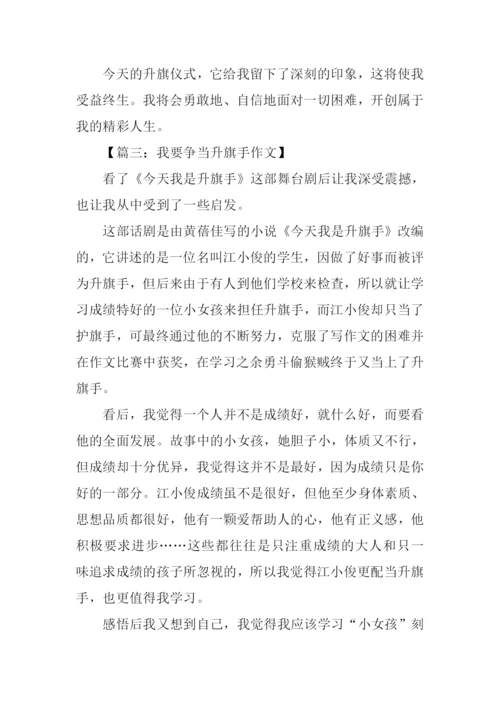 今天的升旗仪式，它给我留下了深刻的印象，这将使我受益终生。我将会勇敢地、自信地面对一切困难，开创属于我的精彩人生。

【篇三：我要争当升旗手作文】

看了《今天我是升旗手》这部舞台剧后让我深受震撼，也让我从中受到了一些启发。

这部话剧是由黄蓓佳写的小说《今天我是升旗手》改编的，它讲述的是一位名叫江小俊的学生，因做了好事而被评为升旗手，但后来由于有人到他们学校来检查，所以就让学习成绩特好的一位小女孩来担任升旗手，而江小俊却只当了护旗手，可最终通过他的不断努力，克服了写作文的困难并在作文比赛中获奖，在学习之余勇斗偷猴贼终于又当上了升旗手。

看后，我觉得一个人并不是成绩好，就什么好，而要看他的全面发展。故事中的小女孩，她胆子小，体质又不行，但成绩却十分优异，我觉得这并不是最好，因为成绩只是你好的一部分。江小俊成绩虽不是很好，但他至少身体素质、思想品质都很好，他有一颗爱帮助人的心，他有正义感，他积极要求进步……这些都往往是只注重成绩的大人和只一味追求成绩的孩子所忽视的，所以我觉得江小俊更配当升旗手，也更值得我学习。

感悟后我又想到自己，我觉得我应该学习“小女孩”刻